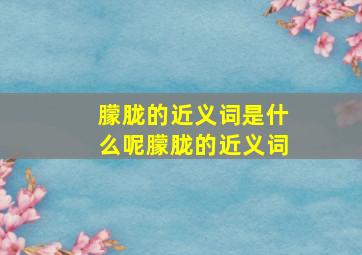 朦胧的近义词是什么呢朦胧的近义词